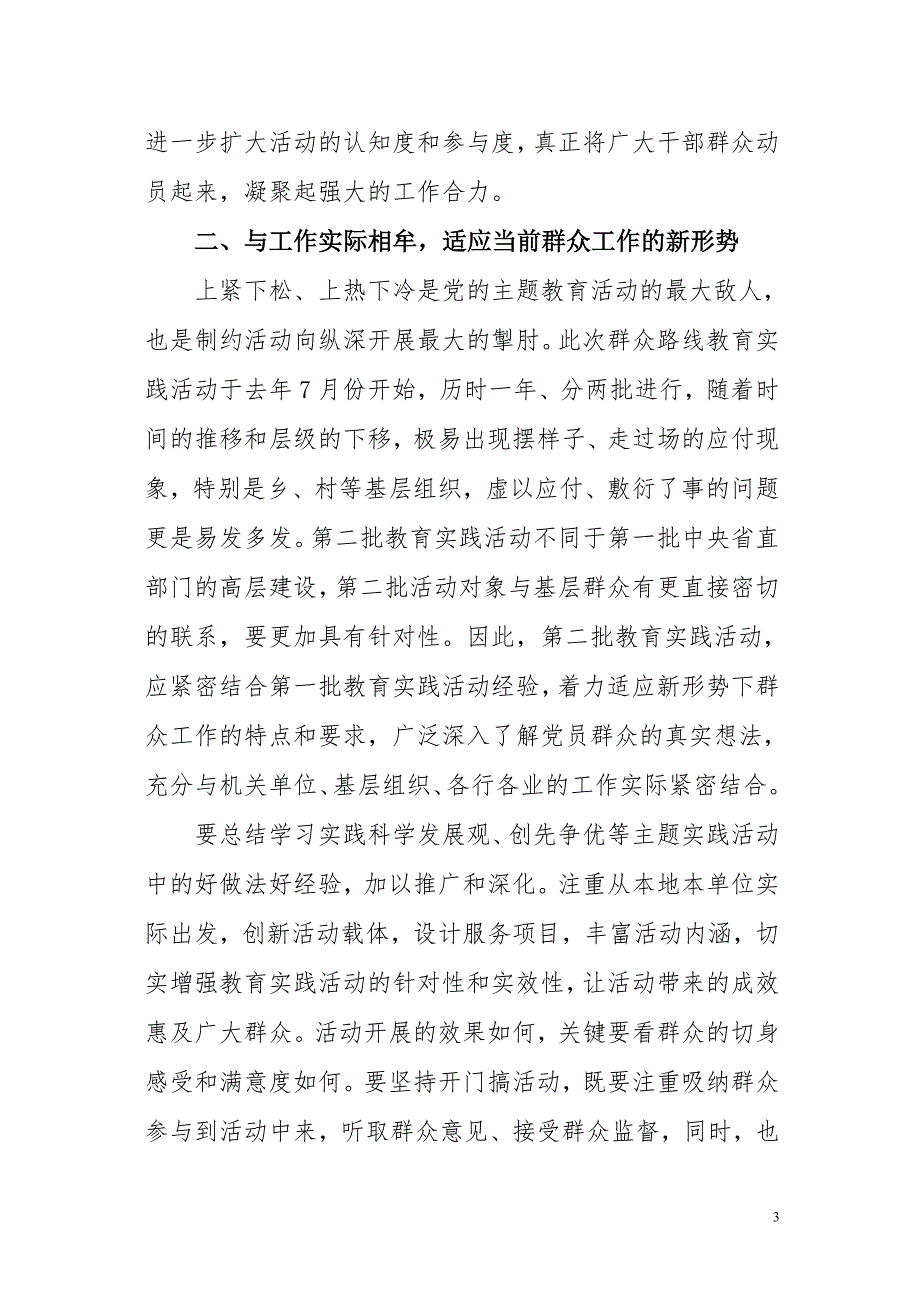 进一步扩大活动的认知度和参与度，真正将广大干部群众动员起来，凝聚起强大的工作合力。

二、与工作实际相牟，适应当前群众工作的新形势

上紧下松、上热下冷是党的主题教育活动的最大敌人，也是制约活动向纵深开展最大的掣肘。此次群众路线教育实践活动于去年7月份开始，历时一年、分两批进行，随着时间的推移和层级的下移，极易出现摆样子、走过场的应付现象，特别是乡、村等基层组织，虚以应付、敷衍了事的问题更是易发多发。第二批教育实践活动不同于第一批中央省直部门的高层建设，第二批活动对象与基层群众有更直接密切的联系，要更加具有针对性。因此，第二批教育实践活动，应紧密结合第一批教育实践活动经验，着力适应新形势下群众工作的特点和要求，广泛深入了解党员群众的真实想法，充分与机关单位、基层组织、各行各业的工作实际紧密结合。

要总结学习实践科学发展观、创先争优等主题实践活动中的好做法好经验，加以推广和深化。注重从本地本单位实际出发，创新活动载体，设计服务项目，丰富活动内涵，切实增强教育实践活动的针对性和实效性，让活动带来的成效惠及广大群众。活动开展的效果如何，关键要看群众的切身感受和满意度如何。要坚持开门搞活动，既要注重吸纳群众参与到活动中来，听取群众意见、接受群众监督，同时，也

3